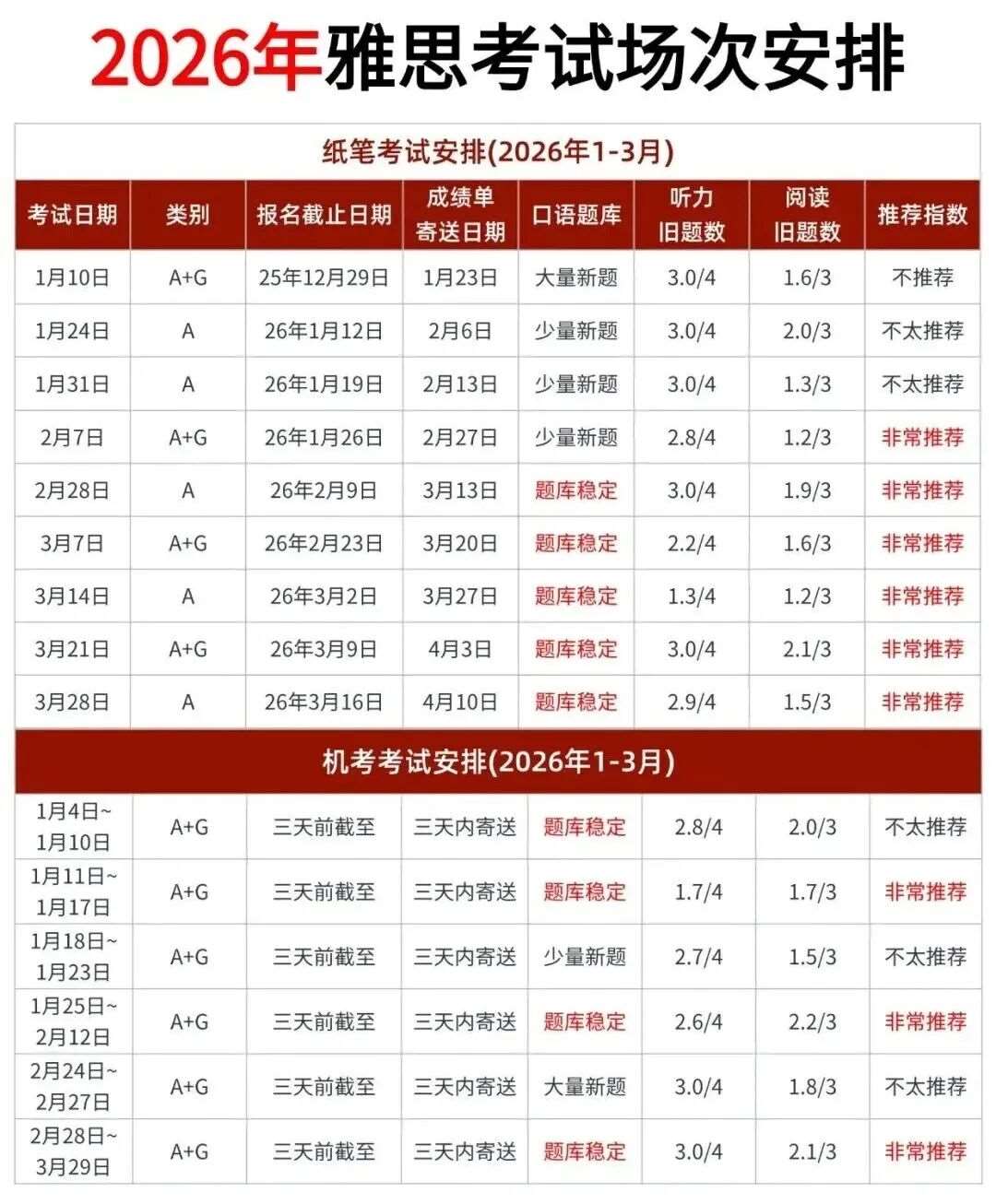 2026年雅思考试场次安排

纸笔考试安排(2026年1-3月)

| 考试日期 | 类别 | 报名截止日期 | 成绩单寄送日期 | 口语题库 | 听力旧题数 | 阅读旧题数 | 推荐指数 |
|---|---|---|---|---|---|---|---|
| 1月10日 | A+G | 25年12月29日 | 1月23日 | 大量新题 | 3.0/4 | 1.6/3 | 不推荐 |
| 1月24日 | A | 26年1月12日 | 2月6日 | 少量新题 | 3.0/4 | 2.0/3 | 不太推荐 |
| 1月31日 | A | 26年1月19日 | 2月13日 | 少量新题 | 3.0/4 | 1.3/3 | 不太推荐 |
| 2月7日 | A+G | 26年1月26日 | 2月27日 | 少量新题 | 2.8/4 | 1.2/3 | 非常推荐 |
| 2月28日 | A | 26年2月9日 | 3月13日 | 题库稳定 | 3.0/4 | 1.9/3 | 非常推荐 |
| 3月7日 | A+G | 26年2月23日 | 3月20日 | 题库稳定 | 2.2/4 | 1.6/3 | 非常推荐 |
| 3月14日 | A | 26年3月2日 | 3月27日 | 题库稳定 | 1.3/4 | 1.2/3 | 非常推荐 |
| 3月21日 | A+G | 26年3月9日 | 4月3日 | 题库稳定 | 3.0/4 | 2.1/3 | 非常推荐 |
| 3月28日 | A | 26年3月16日 | 4月10日 | 题库稳定 | 2.9/4 | 1.5/3 | 非常推荐 |

机考考试安排(2026年1-3月)

| | | | | | | | |
|---|---|---|---|---|---|---|---|
| 1月4日~1月10日 | A+G | 三天前截至 | 三天内寄送 | 题库稳定 | 2.8/4 | 2.0/3 | 不太推荐 |
| 1月11日~1月17日 | A+G | 三天前截至 | 三天内寄送 | 题库稳定 | 1.7/4 | 1.7/3 | 非常推荐 |
| 1月18日~1月23日 | A+G | 三天前截至 | 三天内寄送 | 少量新题 | 2.7/4 | 1.5/3 | 不太推荐 |
| 1月25日~2月12日 | A+G | 三天前截至 | 三天内寄送 | 题库稳定 | 2.6/4 | 2.2/3 | 非常推荐 |
| 2月24日~2月27日 | A+G | 三天前截至 | 三天内寄送 | 大量新题 | 3.0/4 | 1.8/3 | 不太推荐 |
| 2月28日~3月29日 | A+G | 三天前截至 | 三天内寄送 | 题库稳定 | 3.0/4 | 2.1/3 | 非常推荐 |